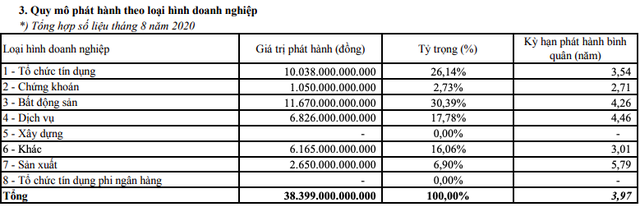 3. Quy mô phát hành theo loại hình doanh nghiệp

*) Tổng hợp số liệu tháng 8 năm 2020

| Loại hình doanh nghiệp | Giá trị phát hành (đồng) | Tỷ trọng (%) | Kỳ hạn phát hành bình quân (năm) |
|---|---|---|---|
| 1 - Tổ chức tín dụng | 10.038.000.000.000 | 26,14% | 3,54 |
| 2 - Chứng khoán | 1.050.000.000.000 | 2,73% | 2,71 |
| 3 - Bất động sản | 11.670.000.000.000 | 30,39% | 4,26 |
| 4 - Dịch vụ | 6.826.000.000.000 | 17,78% | 4,46 |
| 5 - Xây dựng | - | 0,00% | - |
| 6 - Khác | 6.165.000.000.000 | 16,06% | 3,01 |
| 7 - Sản xuất | 2.650.000.000.000 | 6,90% | 5,79 |
| 8 - Tổ chức tín dụng phi ngân hàng | - | 0,00% | - |
| Tổng | 38.399.000.000.000 | 100,00% | 3,97 |